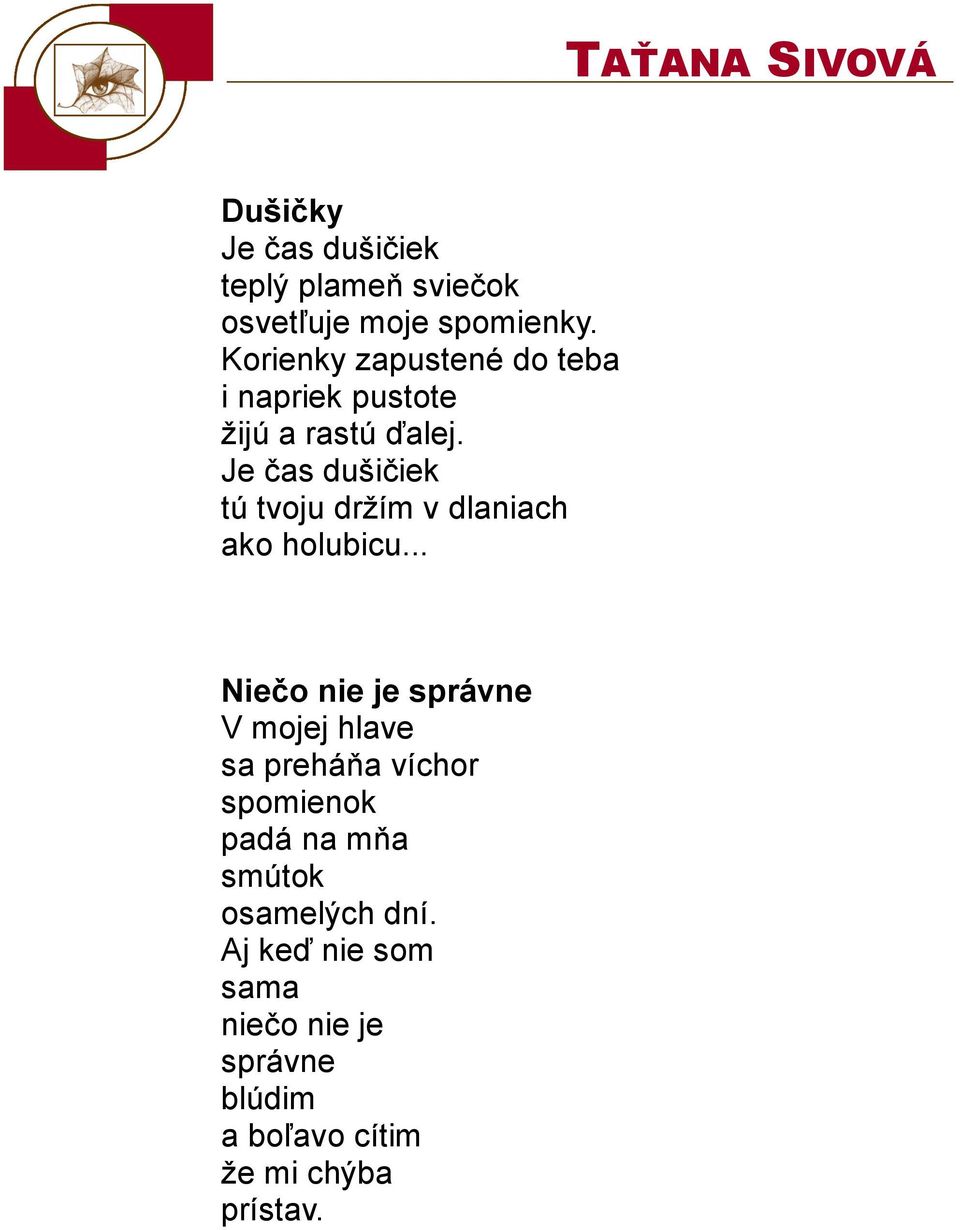 TAŤANA SIVOVÁ

Dušičky
Je čas dušičiek
teplý plameň sviečok
osvetľuje moje spomienky.
Korienky zapustené do teba
i napriek pustote
žijú a rastú ďalej.
Je čas dušičiek
tú tvoju držím v dlaniach
ako holubicu...

Niečo nie je správne
V mojej hlave
sa preháňa víchor
spomienok
padá na mňa
smútok
osamelých dní.
Aj keď nie som
sama
niečo nie je
správne
blúdim
a boľavo cítim
že mi chýba
prístav.